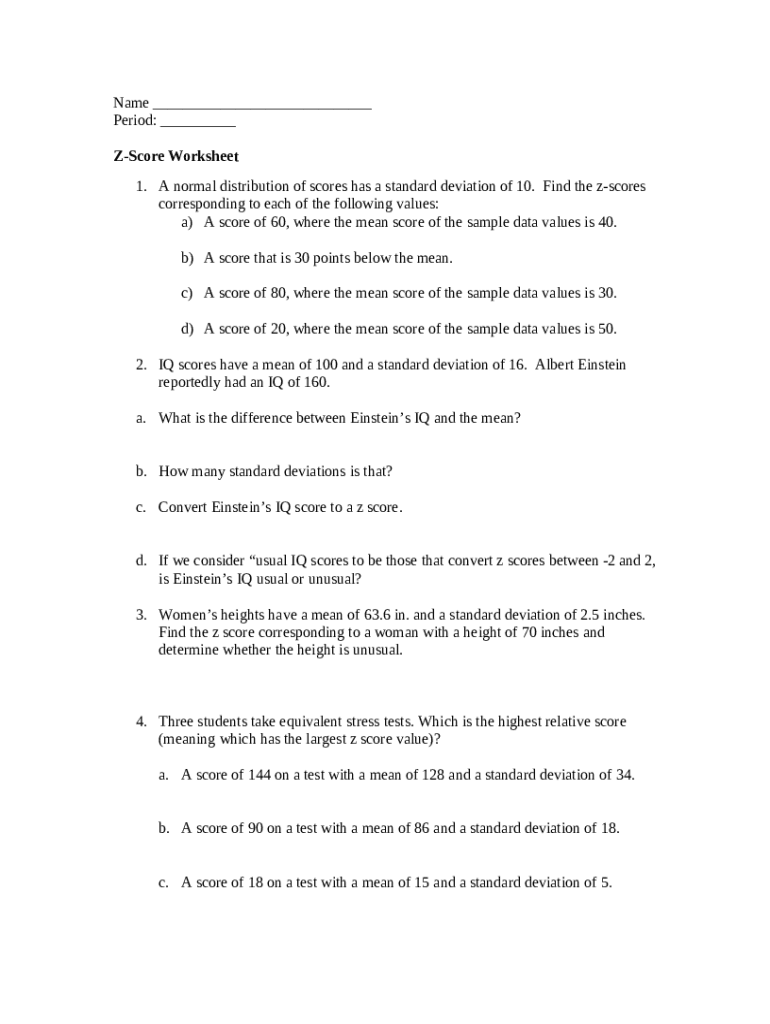 Name ____________________________
Period: __________

Z-Score Worksheet

1. A normal distribution of scores has a standard deviation of 10. Find the z-scores corresponding to each of the following values:
a) A score of 60, where the mean score of the sample data values is 40.

b) A score that is 30 points below the mean.

c) A score of 80, where the mean score of the sample data values is 30.

d) A score of 20, where the mean score of the sample data values is 50.

2. IQ scores have a mean of 100 and a standard deviation of 16. Albert Einstein reportedly had an IQ of 160.

a. What is the difference between Einstein's IQ and the mean?

b. How many standard deviations is that?

c. Convert Einstein's IQ score to a z score.

d. If we consider "usual IQ scores to be those that convert z scores between -2 and 2, is Einstein's IQ usual or unusual?

3. Women's heights have a mean of 63.6 in. and a standard deviation of 2.5 inches. Find the z score corresponding to a woman with a height of 70 inches and determine whether the height is unusual.

4. Three students take equivalent stress tests. Which is the highest relative score (meaning which has the largest z score value)?

a. A score of 144 on a test with a mean of 128 and a standard deviation of 34.

b. A score of 90 on a test with a mean of 86 and a standard deviation of 18.

c. A score of 18 on a test with a mean of 15 and a standard deviation of 5.